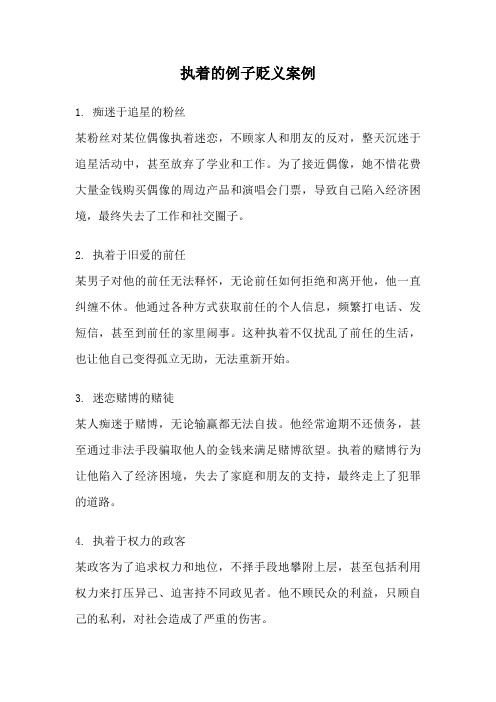 执着的例子贬义案例

1. 痴迷于追星的粉丝
某粉丝对某位偶像执着迷恋，不顾家人和朋友的反对，整天沉迷于追星活动中，甚至放弃了学业和工作。为了接近偶像，她不惜花费大量金钱购买偶像的周边产品和演唱会门票，导致自己陷入经济困境，最终失去了工作和社交圈子。

2. 执着于旧爱的前任
某男子对他的前任无法释怀，无论前任如何拒绝和离开他，他一直纠缠不休。他通过各种方式获取前任的个人信息，频繁打电话、发短信，甚至到前任的家里闹事。这种执着不仅扰乱了前任的生活，也让他自己变得孤立无助，无法重新开始。

3. 迷恋赌博的赌徒
某人痴迷于赌博，无论输赢都无法自拔。他经常逾期不还债务，甚至通过非法手段骗取他人的金钱来满足赌博欲望。执着的赌博行为让他陷入了经济困境，失去了家庭和朋友的支持，最终走上了犯罪的道路。

4. 执着于权力的政客
某政客为了追求权力和地位，不择手段地攀附上层，甚至包括利用权力来打压异己、迫害持不同政见者。他不顾民众的利益，只顾自己的私利，对社会造成了严重的伤害。